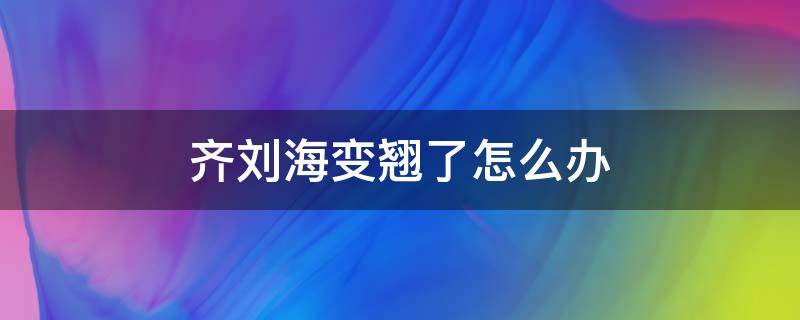 齐刘海变翘了怎么办